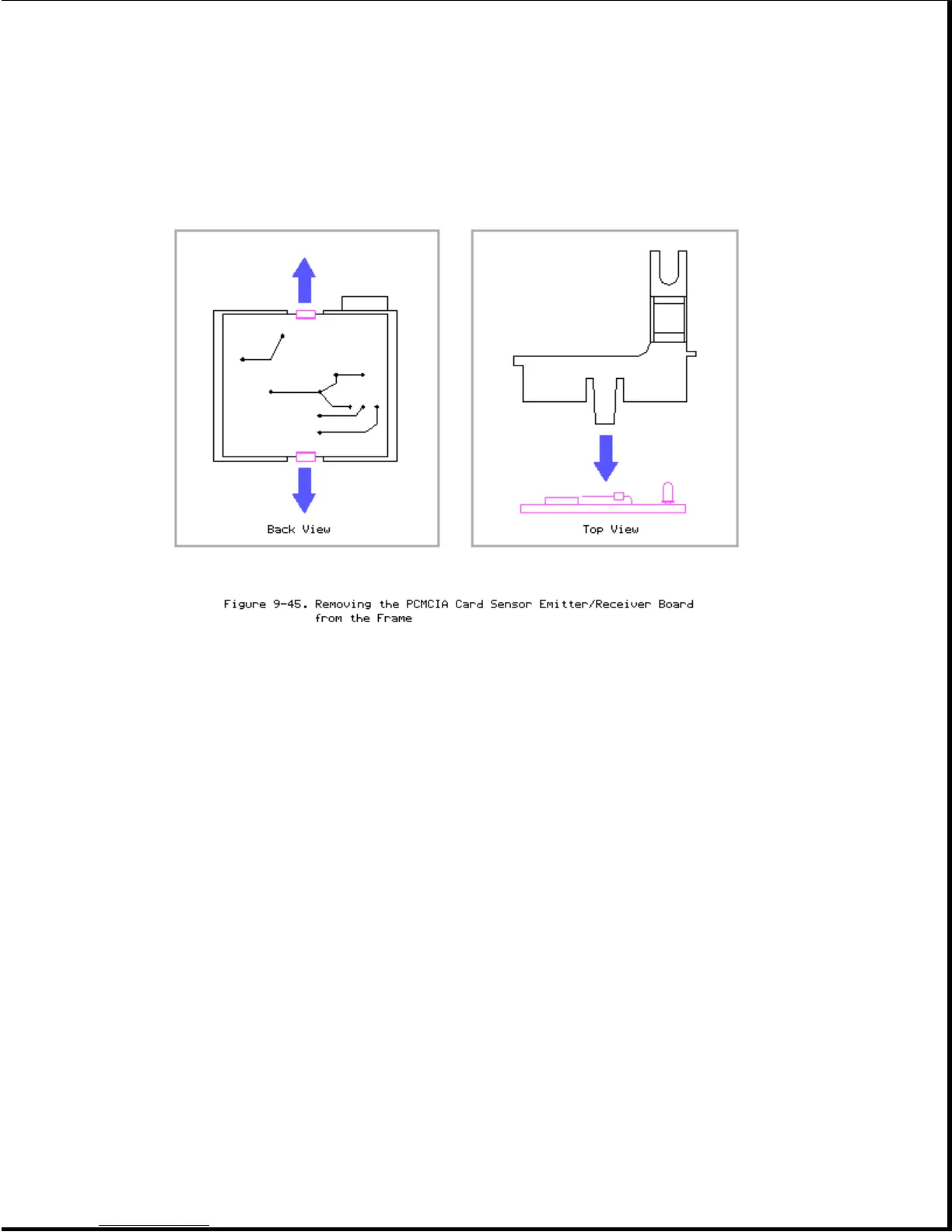 Back View

Top View

Figure 9-45. Removing the PCMCIA Card Sensor Emitter/Receiver Board from the Frame